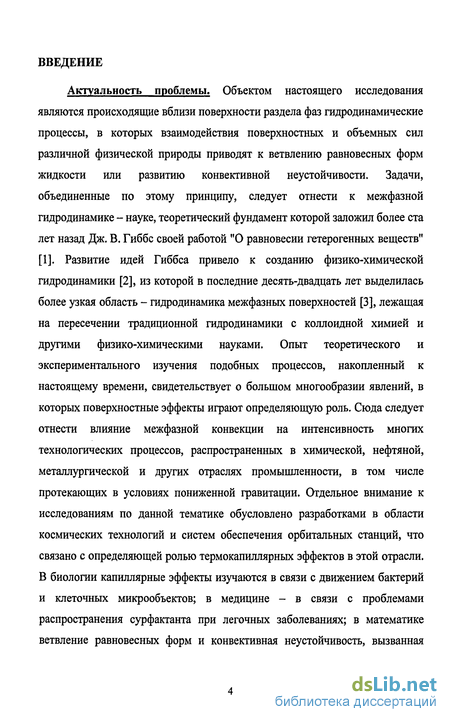 ВВЕДЕНИЕ

Актуальность проблемы. Объектом настоящего исследования являются происходящие вблизи поверхности раздела фаз гидродинамические процессы, в которых взаимодействия поверхностных и объемных сил различной физической природы приводят к ветвлению равновесных форм жидкости или развитию конвективной неустойчивости. Задачи, объединенные по этому принципу, следует отнести к межфазной гидродинамике – науке, теоретический фундамент которой заложил более ста лет назад Дж. В. Гиббс своей работой "О равновесии гетерогенных веществ" [1]. Развитие идей Гиббса привело к созданию физико-химической гидродинамики [2], из которой в последние десять-двадцать лет выделилась более узкая область – гидродинамика межфазных поверхностей [3], лежащая на пересечении традиционной гидродинамики с коллоидной химией и другими физико-химическими науками. Опыт теоретического и экспериментального изучения подобных процессов, накопленный к настоящему времени, свидетельствует о большом многообразии явлений, в которых поверхностные эффекты играют определяющую роль. Сюда следует отнести влияние межфазной конвекции на интенсивность многих технологических процессов, распространенных в химической, нефтяной, металлургической и других отраслях промышленности, в том числе протекающих в условиях пониженной гравитации. Отдельное внимание к исследованиям по данной тематике обусловлено разработками в области космических технологий и систем обеспечения орбитальных станций, что связано с определяющей ролью термокапиллярных эффектов в этой отрасли. В биологии капиллярные эффекты изучаются в связи с движением бактерий и клеточных микрообъектов; в медицине – в связи с проблемами распространения сурфактанта при легочных заболеваниях; в математике ветвление равновесных форм и конвективная неустойчивость, вызванная

4

dsLib.net
библиотека диссертаций